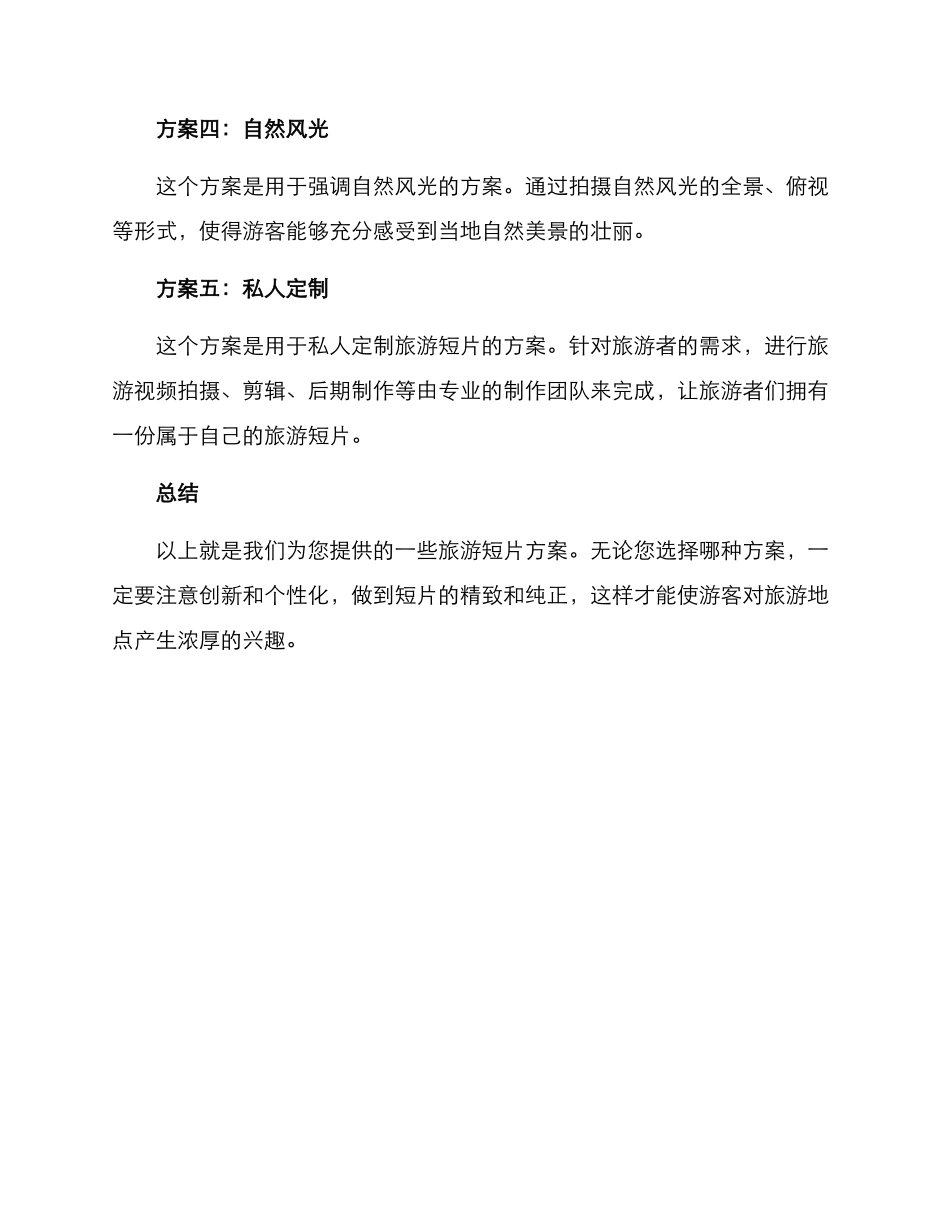 方案四：自然风光

这个方案是用于强调自然风光的方案。通过拍摄自然风光的全景、俯视等形式，使得游客能够充分感受到当地自然美景的壮丽。

方案五：私人定制

这个方案是用于私人定制旅游短片的方案。针对旅游者的需求，进行旅游视频拍摄、剪辑、后期制作等由专业的制作团队来完成，让旅游者们拥有一份属于自己的旅游短片。

总结

以上就是我们为您提供的一些旅游短片方案。无论您选择哪种方案，一定要注意创新和个性化，做到短片的精致和纯正，这样才能使游客对旅游地点产生浓厚的兴趣。